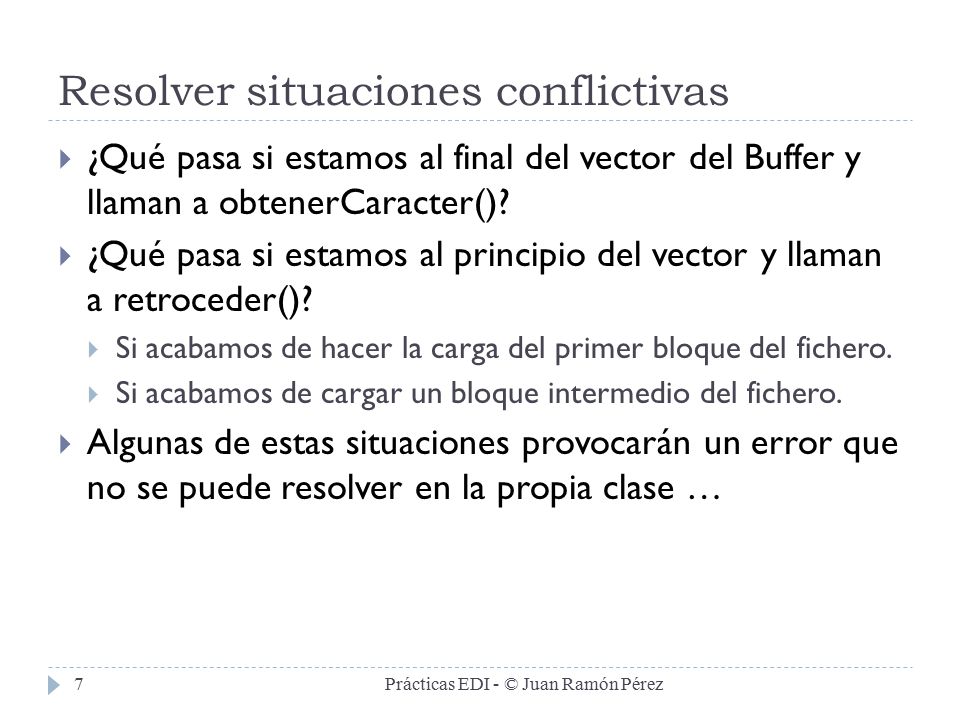 Resolver situaciones conflictivas

¿Qué pasa si estamos al final del vector del Buffer y llaman a obtenerCaracter()?

¿Qué pasa si estamos al principio del vector y llaman a retroceder()?

Si acabamos de hacer la carga del primer bloque del fichero.

Si acabamos de cargar un bloque intermedio del fichero.

Algunas de estas situaciones provocarán un error que no se puede resolver en la propia clase …

7

Prácticas EDI - © Juan Ramón Pérez